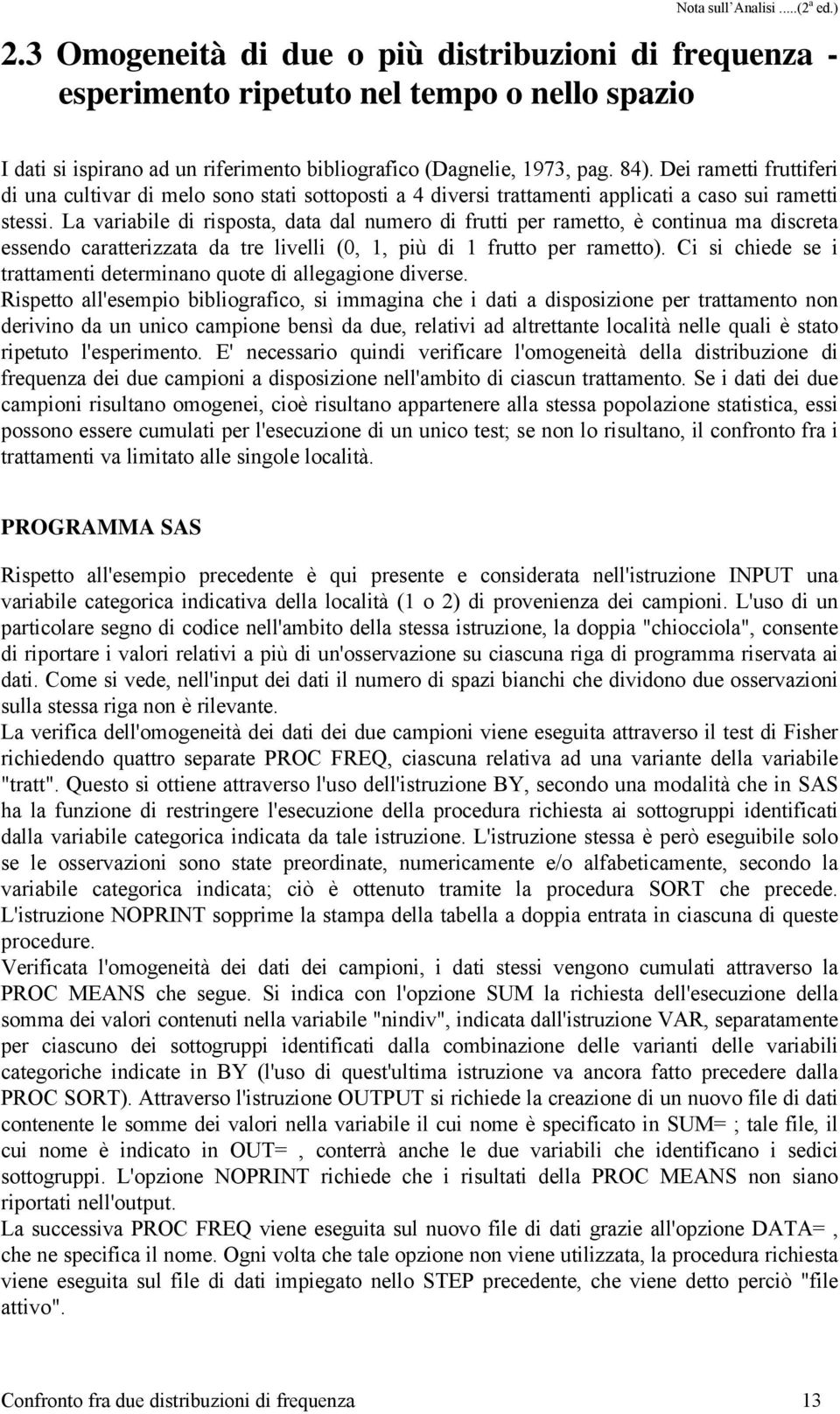 Nota sull'Analisi .....(2ª ed.)

2.3 Omogeneità di due o più distribuzioni di frequenza - esperimento ripetuto nel tempo o nello spazio

I dati si ispirano ad un riferimento bibliografico (Dagnelie, 1973, pag. 84). Dei rametti fruttiferi di una cultivar di melo sono stati sottoposti a 4 diversi trattamenti applicati a caso sui rametti stessi. La variabile di risposta, data dal numero di frutti per rametto, è continua ma discreta essendo caratterizzata da tre livelli (0, 1, più di 1 frutto per rametto). Ci si chiede se i trattamenti determinano quote di allegagione diverse.
Rispetto all'esempio bibliografico, si immagina che i dati a disposizione per trattamento non derivino da un unico campione bensì da due, relativi ad altrettante località nelle quali è stato ripetuto l'esperimento. E' necessario quindi verificare l'omogeneità della distribuzione di frequenza dei due campioni a disposizione nell'ambito di ciascun trattamento. Se i dati dei due campioni risultano omogenei, cioè risultano appartenere alla stessa popolazione statistica, essi possono essere cumulati per l'esecuzione di un unico test; se non lo risultano, il confronto fra i trattamenti va limitato alle singole località.

PROGRAMMA SAS

Rispetto all'esempio precedente è qui presente e considerata nell'istruzione INPUT una variabile categorica indicativa della località (1 o 2) di provenienza dei campioni. L'uso di un particolare segno di codice nell'ambito della stessa istruzione, la doppia "chiocciola", consente di riportare i valori relativi a più di un'osservazione su ciascuna riga di programma riservata ai dati. Come si vede, nell'input dei dati il numero di spazi bianchi che dividono due osservazioni sulla stessa riga non è rilevante.
La verifica dell'omogeneità dei dati dei due campioni viene eseguita attraverso il test di Fisher richiedendo quattro separate PROC FREQ, ciascuna relativa ad una variante della variabile "tratt". Questo si ottiene attraverso l'uso dell'istruzione BY, secondo una modalità che in SAS ha la funzione di restringere l'esecuzione della procedura richiesta ai sottogruppi identificati dalla variabile categorica indicata da tale istruzione. L'istruzione stessa è però eseguibile solo se le osservazioni sono state preordinate, numericamente e/o alfabeticamente, secondo la variabile categorica indicata; ciò è ottenuto tramite la procedura SORT che precede. L'istruzione NOPRINT sopprime la stampa della tabella a doppia entrata in ciascuna di queste procedure.
Verificata l'omogeneità dei dati dei campioni, i dati stessi vengono cumulati attraverso la PROC MEANS che segue. Si indica con l'opzione SUM la richiesta dell'esecuzione della somma dei valori contenuti nella variabile "nindiv", indicata dall'istruzione VAR, separatamente per ciascuno dei sottogruppi identificati dalla combinazione delle varianti delle variabili categoriche indicate in BY (l'uso di quest'ultima istruzione va ancora fatto precedere dalla PROC SORT). Attraverso l'istruzione OUTPUT si richiede la creazione di un nuovo file di dati contenente le somme dei valori nella variabile il cui nome è specificato in SUM= ; tale file, il cui nome è indicato in OUT= , conterrà anche le due variabili che identificano i sedici sottogruppi. L'opzione NOPRINT richiede che i risultati della PROC MEANS non siano riportati nell'output.
La successiva PROC FREQ viene eseguita sul nuovo file di dati grazie all'opzione DATA= , che ne specifica il nome. Ogni volta che tale opzione non viene utilizzata, la procedura richiesta viene eseguita sul file di dati impiegato nello STEP precedente, che viene detto perciò "file attivo".

Confronto fra due distribuzioni di frequenza 13